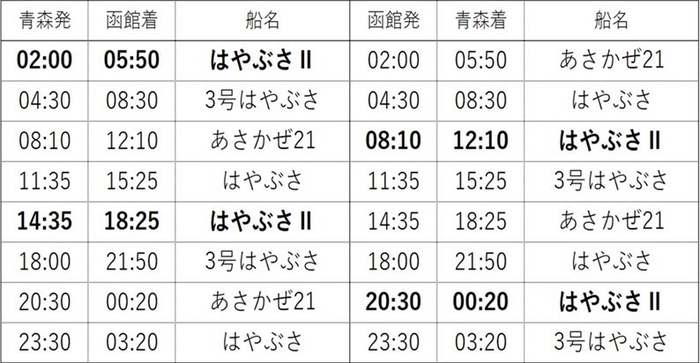 | 青森発 | 函館着 | 船名 | 函館発 | 青森着 | 船名 |
|---|---|---|---|---|---|
| 02:00 | 05:50 | はやぶさII | 02:00 | 05:50 | あさかぜ21 |
| 04:30 | 08:30 | 3号はやぶさ | 04:30 | 08:30 | はやぶさ |
| 08:10 | 12:10 | あさかぜ21 | 08:10 | 12:10 | はやぶさII |
| 11:35 | 15:25 | はやぶさ | 11:35 | 15:25 | 3号はやぶさ |
| 14:35 | 18:25 | はやぶさII | 14:35 | 18:25 | あさかぜ21 |
| 18:00 | 21:50 | 3号はやぶさ | 18:00 | 21:50 | はやぶさ |
| 20:30 | 00:20 | あさかぜ21 | 20:30 | 00:20 | はやぶさII |
| 23:30 | 03:20 | はやぶさ | 23:30 | 03:20 | 3号はやぶさ |